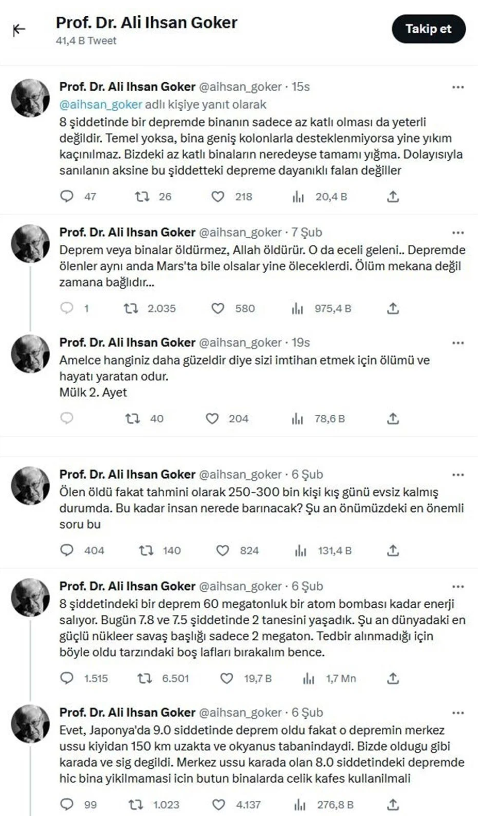 Prof. Dr. Ali Ihsan Goker
41,4 B Tweet

Takip et

Prof. Dr. Ali Ihsan Goker @aihsan_goker · 15s
@aihsan_goker adlı kişiye yanıt olarak
8 şiddetinde bir depremde binanın sadece az katlı olması da yeterli değildir. Temel yoksa, bina geniş kolonlarla desteklenmiyorsa yine yıkım kaçınılmaz. Bizdeki az katlı binaların neredeyse tamamı yığma. Dolayısıyla sanılanın aksine bu şiddetteki depreme dayanıklı falan değiller

47 26 218 20,4 B

Prof. Dr. Ali Ihsan Goker @aihsan_goker · 7 Şub
Deprem veya binalar öldürmez, Allah öldürür. O da eceli geleni.. Depremde ölenler aynı anda Mars'ta bile olsalar yine öleceklerdi. Ölüm mekana değil zamana bağlıdır...

1 2.035 580 975,4 B

Prof. Dr. Ali Ihsan Goker @aihsan_goker · 19s
Amelce hanginiz daha güzeldir diye sizi imtihan etmek için ölümü ve hayatı yaratan odur.
Mülk 2. Ayet

40 204 78,6 B

Prof. Dr. Ali Ihsan Goker @aihsan_goker · 6 Şub
Ölen öldü fakat tahmini olarak 250-300 bin kişi kış günü evsiz kalmış durumda. Bu kadar insan nerede barınacak? Şu an önümüzdeki en önemli soru bu

404 140 824 131,4 B

Prof. Dr. Ali Ihsan Goker @aihsan_goker · 6 Şub
8 şiddetindeki bir deprem 60 megatonluk bir atom bombası kadar enerji salıyor. Bugün 7.8 ve 7.5 şiddetinde 2 tanesini yaşadık. Şu an dünyadaki en güçlü nükleer savaş başlığı sadece 2 megaton. Tedbir alınmadığı için böyle oldu tarzındaki boş lafları bırakalım bence.

1.515 6.501 19,7 B 1,7 Mn

Prof. Dr. Ali Ihsan Goker @aihsan_goker · 6 Şub
Evet, Japonya'da 9.0 siddetinde deprem oldu fakat o depremin merkez ussu kiyidan 150 km uzakta ve okyanus tabanindaydi. Bizde oldugu gibi karada ve sig degildi. Merkez ussu karada olan 8.0 siddetindeki depremde hic bina yikilmamasi icin butun binalarda celik kafes kullanilmali

99 1.023 4.137 276,8 B